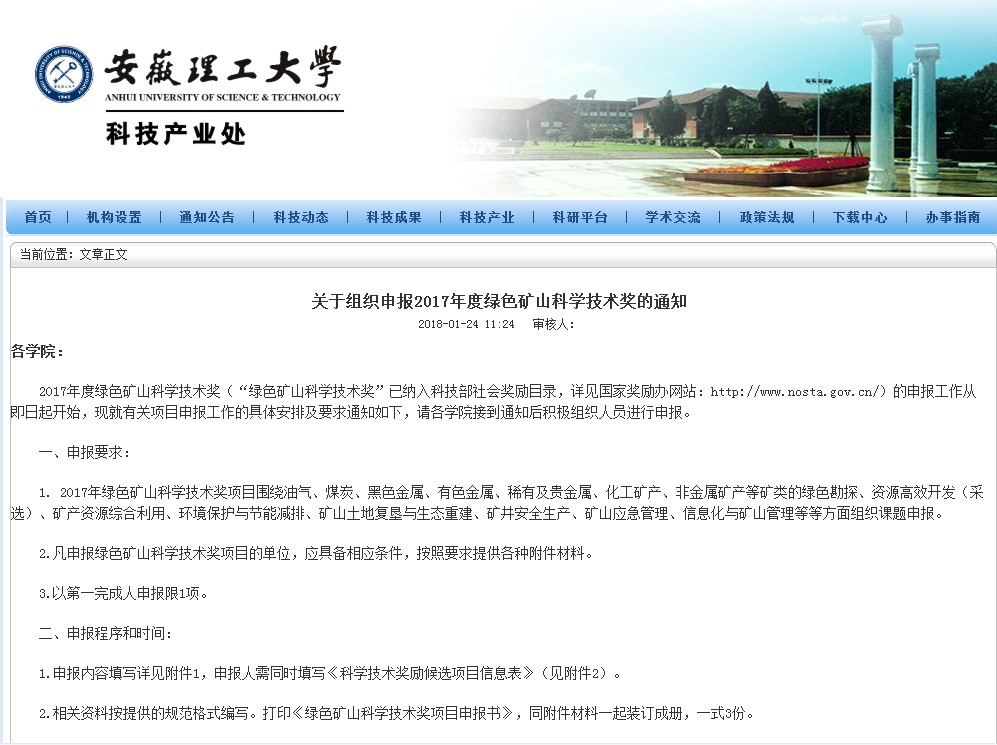 安徽理工大學
ANHUI UNIVERSITY OF SCIENCE & TECHNOLOGY
科技产业处

首页 | 机构设置 | 通知公告 | 科技动态 | 科技成果 | 科技产业 | 科研平台 | 学术交流 | 政策法规 | 下载中心 | 办事指南

当前位置：文章正文

关于组织申报2017年度绿色矿山科学技术奖的通知

2018-01-24 11:24 审核人：

各学院：

2017年度绿色矿山科学技术奖（“绿色矿山科学技术奖”已纳入科技部社会奖励目录，详见国家奖励办网站：http://www.nosta.gov.cn/）的申报工作从即日起开始，现就有关项目申报工作的具体安排及要求通知如下，请各学院接到通知后积极组织人员进行申报。

一、申报要求：

1. 2017年绿色矿山科学技术奖项目围绕油气、煤炭、黑色金属、有色金属、稀有及贵金属、化工矿产、非金属矿产等矿类的绿色勘探、资源高效开发（采选）、矿产资源综合利用、环境保护与节能减排、矿山土地复垦与生态重建、矿井安全生产、矿山应急管理、信息化与矿山管理等等方面组织课题申报。

2.凡申报绿色矿山科学技术奖项目的单位，应具备相应条件，按照要求提供各种附件材料。

3.以第一完成人申报限1项。

二、申报程序和时间：

1.申报内容填写详见附件1，申报人需同时填写《科学技术奖励候选项目信息表》（见附件2）。

2.相关资料按提供的规范格式编写。打印《绿色矿山科学技术奖项目申报书》，同附件材料一起装订成册，一式3份。